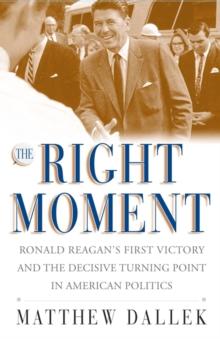 THE RIGHT MOMENT

RONALD REAGAN'S FIRST VICTORY AND THE DECISIVE TURNING POINT IN AMERICAN POLITICS

MATTHEW DALLEK